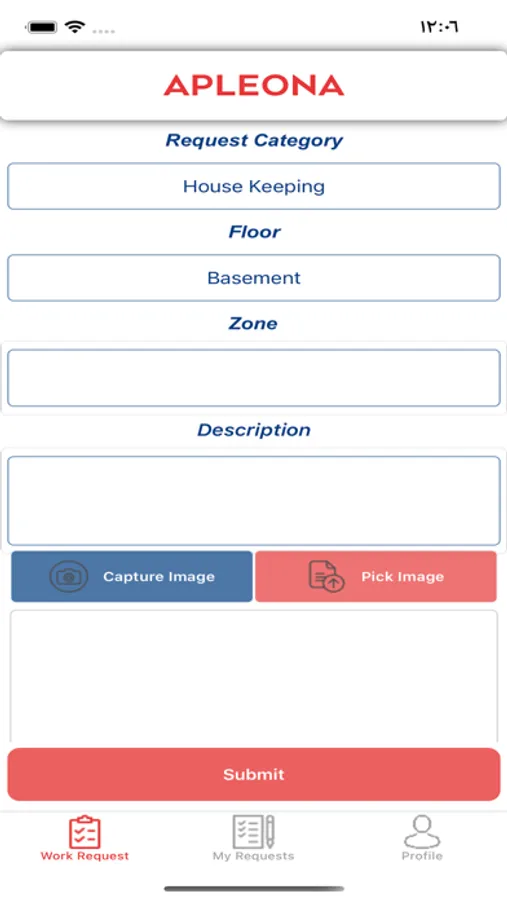 ١٢:٠٦

APLEONA

Request Category

House Keeping

Floor

Basement

Zone

Description

Capture Image

Pick Image

Submit

Work Request

My Requests

Profile